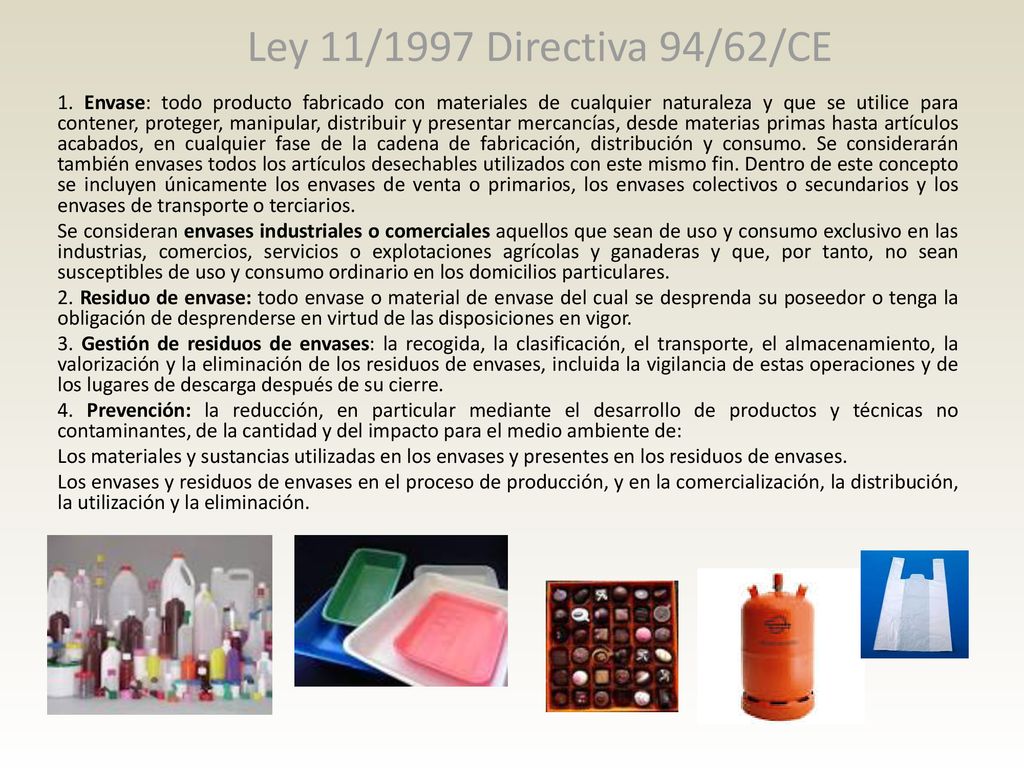 Ley 11/1997 Directiva 94/62/CE

1. Envase: todo producto fabricado con materiales de cualquier naturaleza y que se utilice para contener, proteger, manipular, distribuir y presentar mercancías, desde materias primas hasta artículos acabados, en cualquier fase de la cadena de fabricación, distribución y consumo. Se considerarán también envases todos los artículos desechables utilizados con este mismo fin. Dentro de este concepto se incluyen únicamente los envases de venta o primarios, los envases colectivos o secundarios y los envases de transporte o terciarios.

Se consideran envases industriales o comerciales aquellos que sean de uso y consumo exclusivo en las industrias, comercios, servicios o explotaciones agrícolas y ganaderas y que, por tanto, no sean susceptibles de uso y consumo ordinario en los domicilios particulares.

2. Residuo de envase: todo envase o material de envase del cual se desprenda su poseedor o tenga la obligación de desprenderse en virtud de las disposiciones en vigor.

3. Gestión de residuos de envases: la recogida, la clasificación, el transporte, el almacenamiento, la valorización y la eliminación de los residuos de envases, incluida la vigilancia de estas operaciones y de los lugares de descarga después de su cierre.

4. Prevención: la reducción, en particular mediante el desarrollo de productos y técnicas no contaminantes, de la cantidad y del impacto para el medio ambiente de:

Los materiales y sustancias utilizadas en los envases y presentes en los residuos de envases.

Los envases y residuos de envases en el proceso de producción, y en la comercialización, la distribución, la utilización y la eliminación.